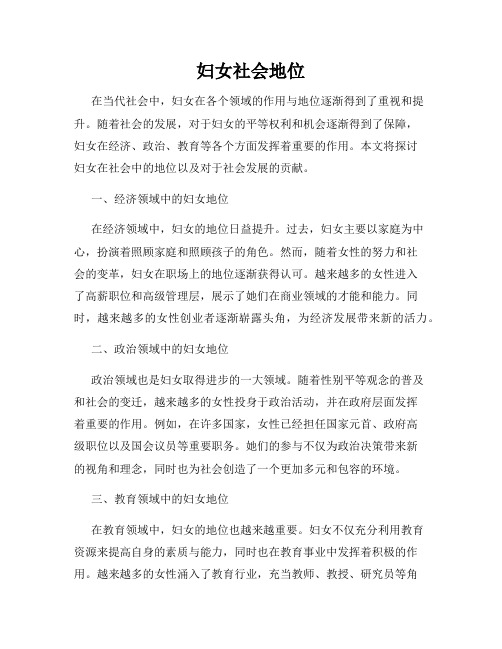 妇女社会地位

在当代社会中，妇女在各个领域的作用与地位逐渐得到了重视和提升。随着社会的发展，对于妇女的平等权利和机会逐渐得到了保障，妇女在经济、政治、教育等各个方面发挥着重要的作用。本文将探讨妇女在社会中的地位以及对于社会发展的贡献。

一、经济领域中的妇女地位

在经济领域中，妇女的地位日益提升。过去，妇女主要以家庭为中心，扮演着照顾家庭和照顾孩子的角色。然而，随着女性的努力和社会的变革，妇女在职场上的地位逐渐获得认可。越来越多的女性进入了高薪职位和高级管理层，展示了她们在商业领域的才能和能力。同时，越来越多的女性创业者逐渐崭露头角，为经济发展带来新的活力。

二、政治领域中的妇女地位

政治领域也是妇女取得进步的一大领域。随着性别平等观念的普及和社会的变迁，越来越多的女性投身于政治活动，并在政府层面发挥着重要的作用。例如，在许多国家，女性已经担任国家元首、政府高级职位以及国会议员等重要职务。她们的参与不仅为政治决策带来新的视角和理念，同时也为社会创造了一个更加多元和包容的环境。

三、教育领域中的妇女地位

在教育领域中，妇女的地位也越来越重要。妇女不仅充分利用教育资源来提高自身的素质与能力，同时也在教育事业中发挥着积极的作用。越来越多的女性涌入了教育行业，充当教师、教授、研究员等角